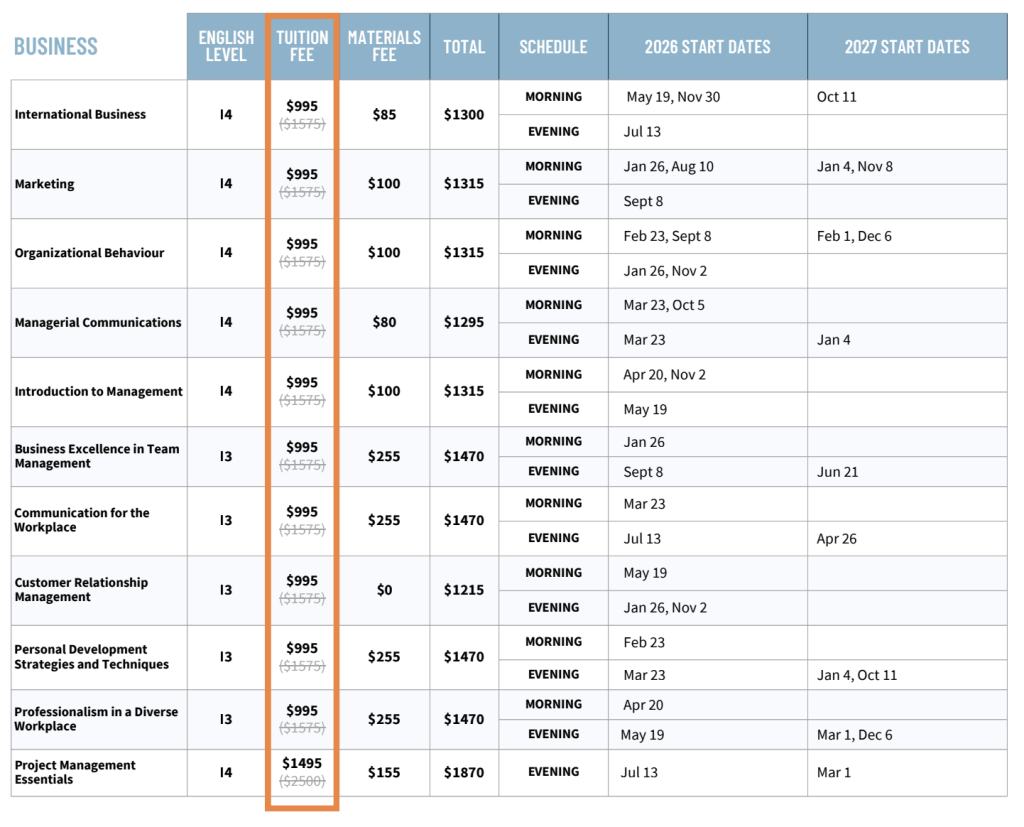 | BUSINESS | ENGLISH LEVEL | TUITION FEE | MATERIALS FEE | TOTAL | SCHEDULE | 2026 START DATES | 2027 START DATES |
|---|---|---|---|---|---|---|---|
| International Business | I4 | $995 ($1575) | $85 | $1300 | MORNING | May 19, Nov 30 | Oct 11 |
| | | | | | EVENING | Jul 13 | |
| Marketing | I4 | $995 ($1575) | $100 | $1315 | MORNING | Jan 26, Aug 10 | Jan 4, Nov 8 |
| | | | | | EVENING | Sept 8 | |
| Organizational Behaviour | I4 | $995 ($1575) | $100 | $1315 | MORNING | Feb 23, Sept 8 | Feb 1, Dec 6 |
| | | | | | EVENING | Jan 26, Nov 2 | |
| Managerial Communications | I4 | $995 ($1575) | $80 | $1295 | MORNING | Mar 23, Oct 5 | |
| | | | | | EVENING | Mar 23 | Jan 4 |
| Introduction to Management | I4 | $995 ($1575) | $100 | $1315 | MORNING | Apr 20, Nov 2 | |
| | | | | | EVENING | May 19 | |
| Business Excellence in Team Management | I3 | $995 ($1575) | $255 | $1470 | MORNING | Jan 26 | |
| | | | | | EVENING | Sept 8 | Jun 21 |
| Communication for the Workplace | I3 | $995 ($1575) | $255 | $1470 | MORNING | Mar 23 | |
| | | | | | EVENING | Jul 13 | Apr 26 |
| Customer Relationship Management | I3 | $995 ($1575) | $0 | $1215 | MORNING | May 19 | |
| | | | | | EVENING | Jan 26, Nov 2 | |
| Personal Development Strategies and Techniques | I3 | $995 ($1575) | $255 | $1470 | MORNING | Feb 23 | |
| | | | | | EVENING | Mar 23 | Jan 4, Oct 11 |
| Professionalism in a Diverse Workplace | I3 | $995 ($1575) | $255 | $1470 | MORNING | Apr 20 | |
| | | | | | EVENING | May 19 | Mar 1, Dec 6 |
| Project Management Essentials | I4 | $1495 ($2500) | $155 | $1870 | EVENING | Jul 13 | Mar 1 |